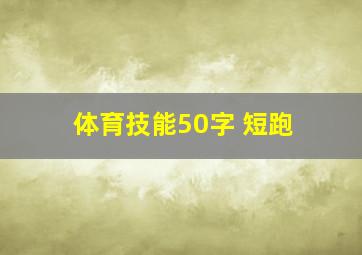 体育技能50字 短跑